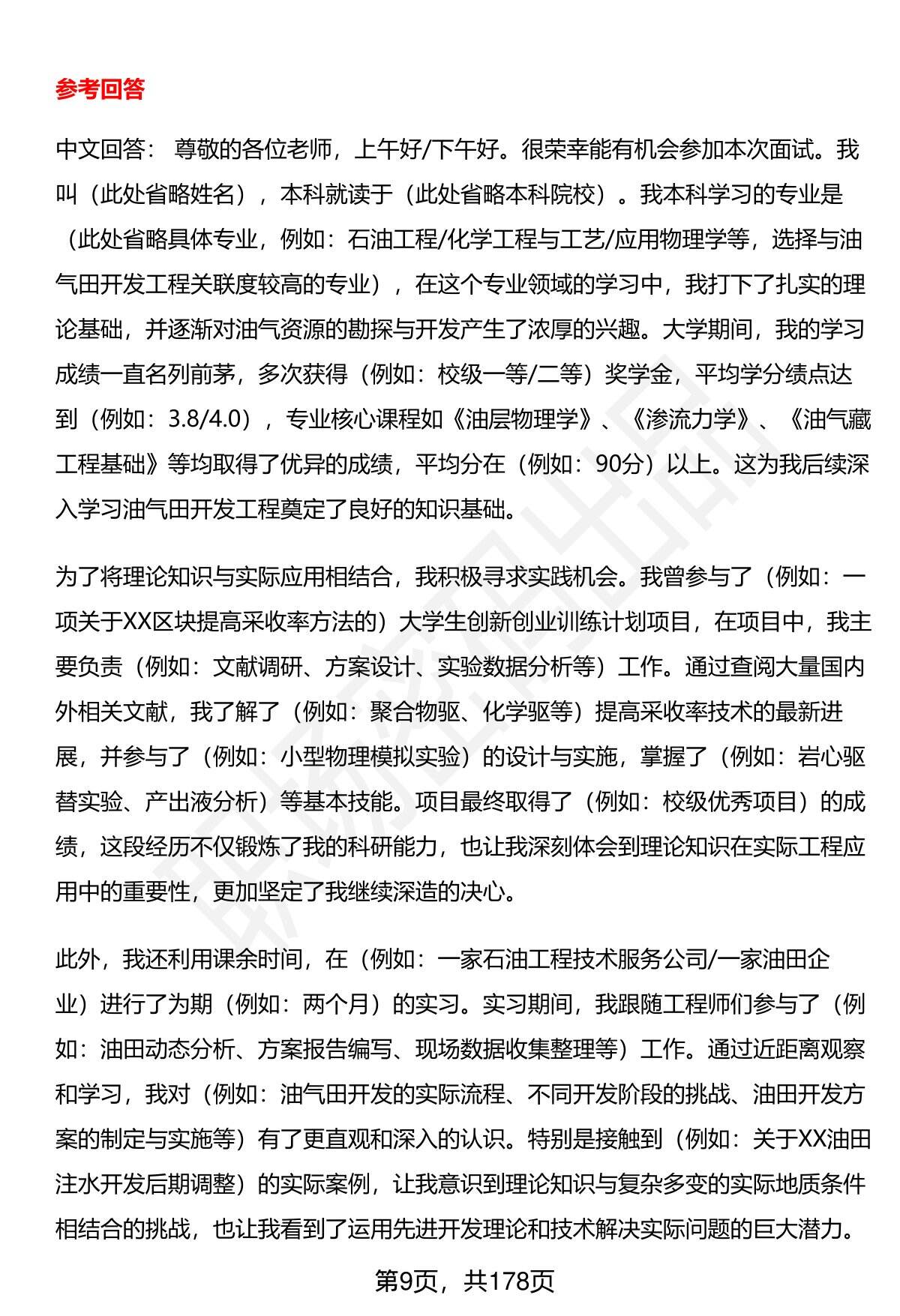 参考回答

中文回答： 尊敬的各位老师，上午好/下午好。很荣幸能有机会参加本次面试。我叫（此处省略姓名），本科就读于（此处省略本科院校）。我本科学习的专业是（此处省略具体专业，例如：石油工程/化学工程与工艺/应用物理学等，选择与油气田开发工程关联度较高的专业），在这个专业领域的学习中，我打下了扎实的理论基础，并逐渐对油气资源的勘探与开发产生了浓厚的兴趣。大学期间，我的学习成绩一直名列前茅，多次获得（例如：校级一等/二等）奖学金，平均学分绩点达到（例如：3.8/4.0），专业核心课程如《油层物理学》、《渗流力学》、《油气藏工程基础》等均取得了优异的成绩，平均分在（例如：90分）以上。这为我后续深入学习油气田开发工程奠定了良好的知识基础。

为了将理论知识与实际应用相结合，我积极寻求实践机会。我曾参与了（例如：一项关于XX区块提高采收率方法的）大学生创新创业训练计划项目，在项目中，我主要负责（例如：文献调研、方案设计、实验数据分析等）工作。通过查阅大量国内外相关文献，我了解了（例如：聚合物驱、化学驱等）提高采收率技术的最新进展，并参与了（例如：小型物理模拟实验）的设计与实施，掌握了（例如：岩心驱替实验、产出液分析）等基本技能。项目最终取得了（例如：校级优秀项目）的成绩，这段经历不仅锻炼了我的科研能力，也让我深刻体会到理论知识在实际工程应用中的重要性，更加坚定了我继续深造的决心。

此外，我还利用课余时间，在（例如：一家石油工程技术服务公司/一家油田企业）进行了为期（例如：两个月）的实习。实习期间，我跟随工程师们参与了（例如：油田动态分析、方案报告编写、现场数据收集整理等）工作。通过近距离观察和学习，我对（例如：油气田开发的实际流程、不同开发阶段的挑战、油田开发方案的制定与实施等）有了更直观和深入的认识。特别是接触到（例如：关于XX油田注水开发后期调整）的实际案例，让我意识到理论知识与复杂多变的实际地质条件相结合的挑战，也让我看到了运用先进开发理论和技术解决实际问题的巨大潜力。

第9页，共178页